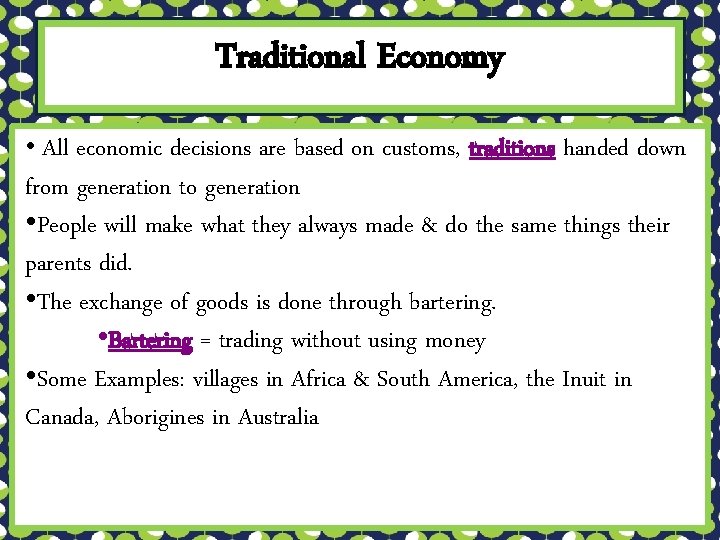 Traditional Economy

• All economic decisions are based on customs, traditions handed down from generation to generation

•People will make what they always made & do the same things their parents did.

•The exchange of goods is done through bartering.

•Bartering = trading without using money

•Some Examples: villages in Africa & South America, the Inuit in Canada, Aborigines in Australia